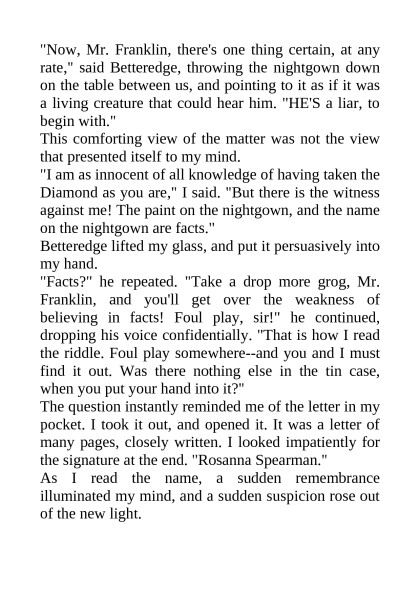 "Now, Mr. Franklin, there's one thing certain, at any rate," said Betteredge, throwing the nightgown down on the table between us, and pointing to it as if it was a living creature that could hear him. "HE'S a liar, to begin with."
This comforting view of the matter was not the view that presented itself to my mind.
"I am as innocent of all knowledge of having taken the Diamond as you are," I said. "But there is the witness against me! The paint on the nightgown, and the name on the nightgown are facts."
Betteredge lifted my glass, and put it persuasively into my hand.
"Facts?" he repeated. "Take a drop more grog, Mr. Franklin, and you'll get over the weakness of believing in facts! Foul play, sir!" he continued, dropping his voice confidentially. "That is how I read the riddle. Foul play somewhere--and you and I must find it out. Was there nothing else in the tin case, when you put your hand into it?"
The question instantly reminded me of the letter in my pocket. I took it out, and opened it. It was a letter of many pages, closely written. I looked impatiently for the signature at the end. "Rosanna Spearman."
As I read the name, a sudden remembrance illuminated my mind, and a sudden suspicion rose out of the new light.